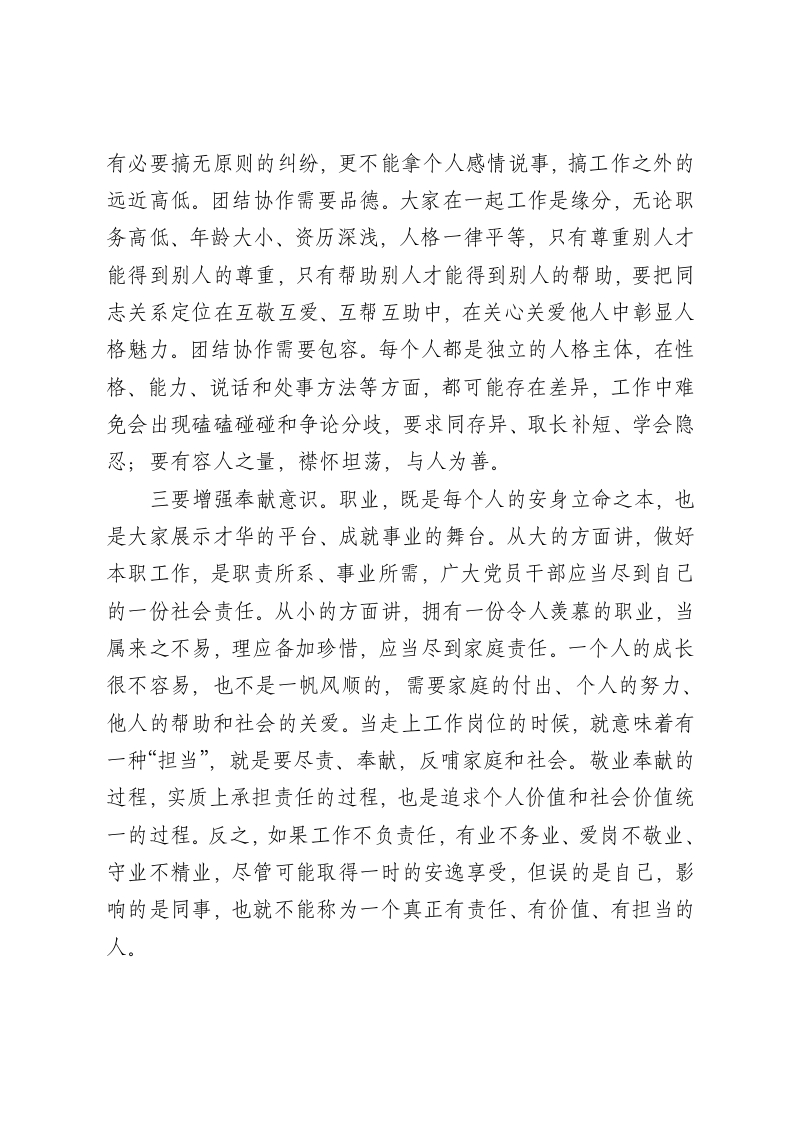 有必要搞无原则的纠纷，更不能拿个人感情说事，搞工作之外的远近高低。团结协作需要品德。大家在一起工作是缘分，无论职务高低、年龄大小、资历深浅，人格一律平等，只有尊重别人才能得到别人的尊重，只有帮助别人才能得到别人的帮助，要把同志关系定位在互敬互爱、互帮互助中，在关心关爱他人中彰显人格魅力。团结协作需要包容。每个人都是独立的人格主体，在性格、能力、说话和处事方法等方面，都可能存在差异，工作中难免会出现磕磕碰碰和争论分歧，要求同存异、取长补短、学会隐忍；要有容人之量，襟怀坦荡，与人为善。

三要增强奉献意识。职业，既是每个人的安身立命之本，也是大家展示才华的平台、成就事业的舞台。从大的方面讲，做好本职工作，是职责所系、事业所需，广大党员干部应当尽到自己的一份社会责任。从小的方面讲，拥有一份令人羡慕的职业，当属来之不易，理应备加珍惜，应当尽到家庭责任。一个人的成长很不容易，也不是一帆风顺的，需要家庭的付出、个人的努力、他人的帮助和社会的关爱。当走上工作岗位的时候，就意味着有一种“担当”，就是要尽责、奉献，反哺家庭和社会。敬业奉献的过程，实质上承担责任的过程，也是追求个人价值和社会价值统一的过程。反之，如果工作不负责任，有业不务业、爱岗不敬业、守业不精业，尽管可能取得一时的安逸享受，但误的是自己，影响的是同事，也就不能称为一个真正有责任、有价值、有担当的人。